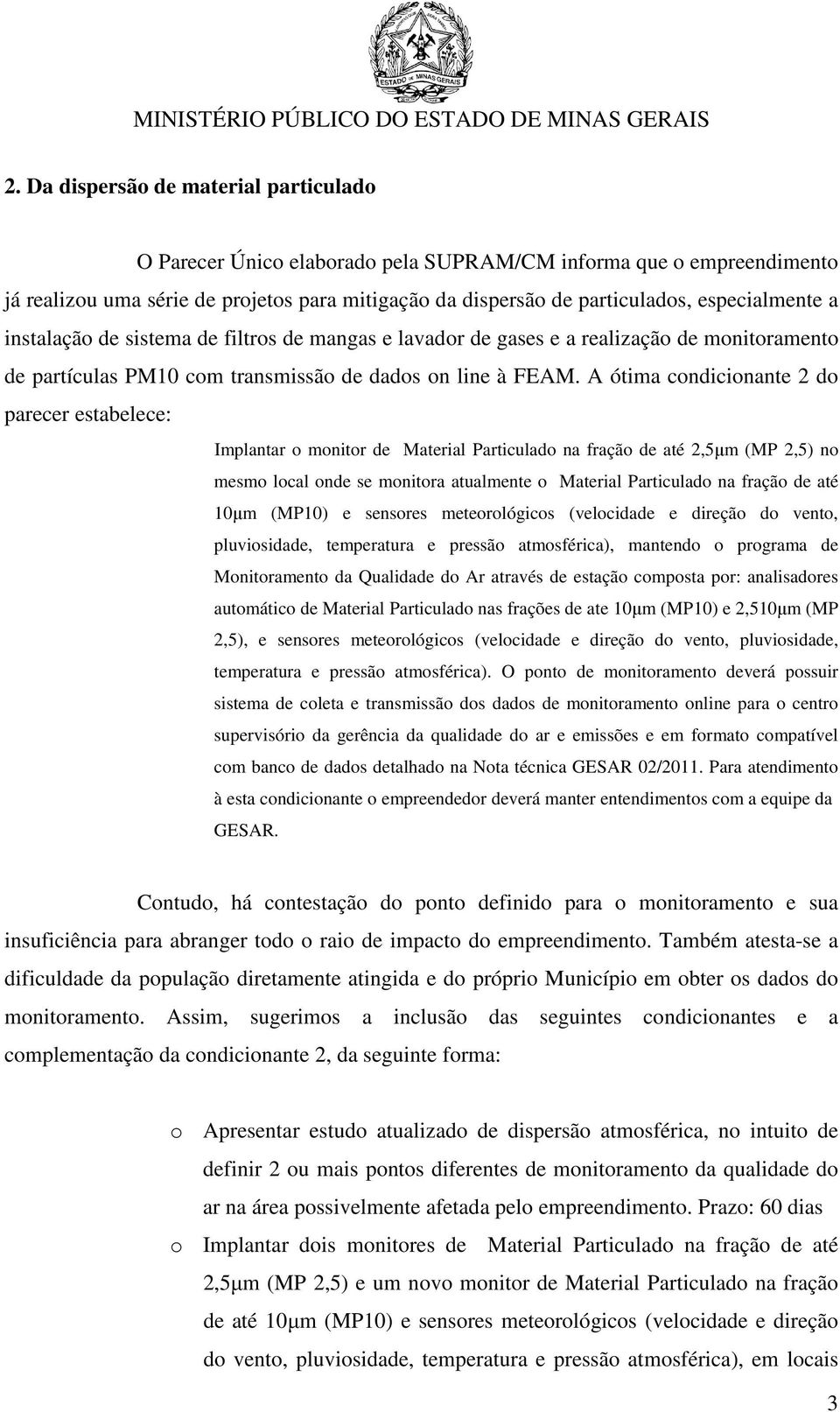 ESTADO DE MINAS GERAIS

MINISTÉRIO PÚBLICO DO ESTADO DE MINAS GERAIS

2. Da dispersão de material particulado

O Parecer Único elaborado pela SUPRAM/CM informa que o empreendimento já realizou uma série de projetos para mitigação da dispersão de particulados, especialmente a instalação de sistema de filtros de mangas e lavador de gases e a realização de monitoramento de partículas PM10 com transmissão de dados on line à FEAM. A ótima condicionante 2 do parecer estabelece:

Implantar o monitor de Material Particulado na fração de até 2,5μm (MP 2,5) no mesmo local onde se monitora atualmente o Material Particulado na fração de até 10μm (MP10) e sensores meteorológicos (velocidade e direção do vento, pluviosidade, temperatura e pressão atmosférica), mantendo o programa de Monitoramento da Qualidade do Ar através de estação composta por: analisadores automático de Material Particulado nas frações de ate 10μm (MP10) e 2,510μm (MP 2,5), e sensores meteorológicos (velocidade e direção do vento, pluviosidade, temperatura e pressão atmosférica). O ponto de monitoramento deverá possuir sistema de coleta e transmissão dos dados de monitoramento online para o centro supervisório da gerência da qualidade do ar e emissões e em formato compatível com banco de dados detalhado na Nota técnica GESAR 02/2011. Para atendimento à esta condicionante o empreendedor deverá manter entendimentos com a equipe da GESAR.

Contudo, há contestação do ponto definido para o monitoramento e sua insuficiência para abranger todo o raio de impacto do empreendimento. Também atesta-se a dificuldade da população diretamente atingida e do próprio Município em obter os dados do monitoramento. Assim, sugerimos a inclusão das seguintes condicionantes e a complementação da condicionante 2, da seguinte forma:

o Apresentar estudo atualizado de dispersão atmosférica, no intuito de definir 2 ou mais pontos diferentes de monitoramento da qualidade do ar na área possivelmente afetada pelo empreendimento. Prazo: 60 dias

o Implantar dois monitores de Material Particulado na fração de até 2,5μm (MP 2,5) e um novo monitor de Material Particulado na fração de até 10μm (MP10) e sensores meteorológicos (velocidade e direção do vento, pluviosidade, temperatura e pressão atmosférica), em locais

3